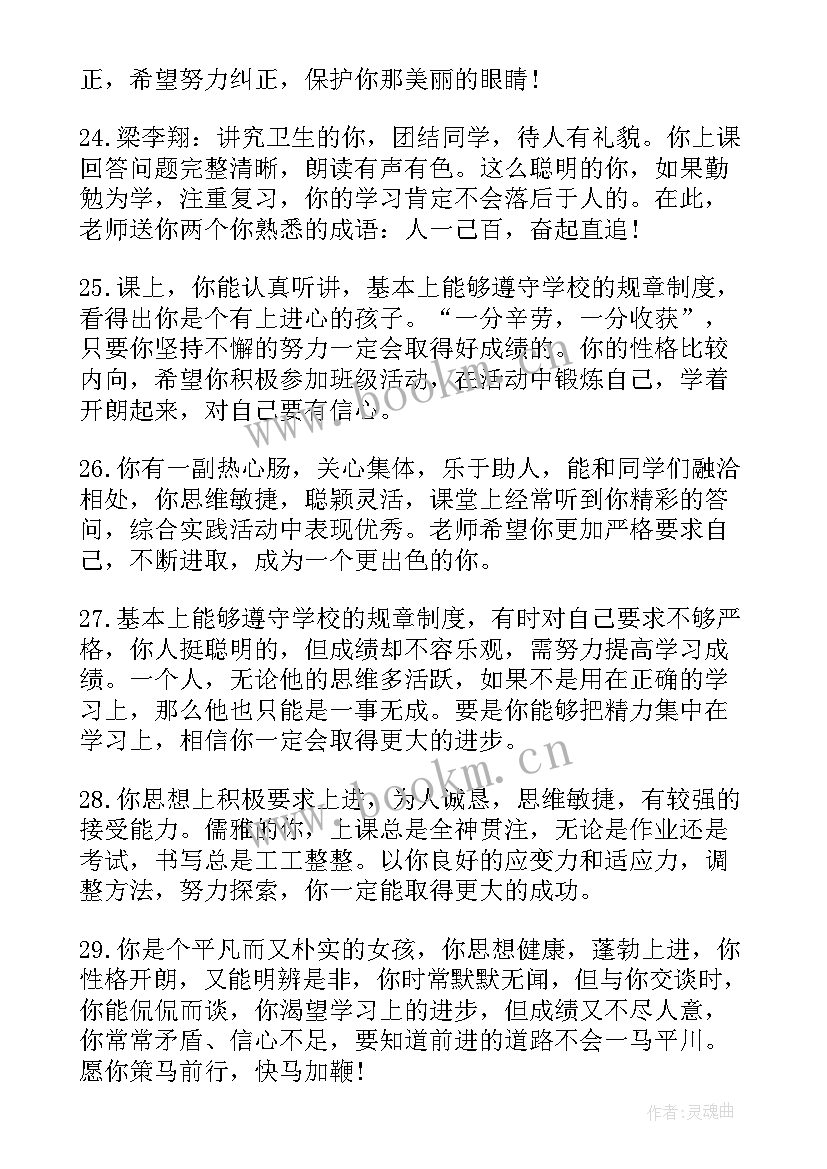 正，希望努力纠正，保护你那美丽的眼睛！

24.梁李翔：讲究卫生的你，团结同学，待人有礼貌。你上课回答问题完整清晰，朗读有声有色。这么聪明的你，如果勤勉为学，注重复习，你的学习肯定不会落后于人的。在此，老师送你两个你熟悉的成语：人一己百，奋起直追！

25.课上，你能认真听讲，基本上能够遵守学校的规章制度，看得出你是个有上进心的孩子。“一分辛劳，一分收获”，只要你坚持不懈的努力一定会取得好成绩的。你的性格比较内向，希望你积极参加班级活动，在活动中锻炼自己，学着开朗起来，对自己要有信心。

26.你有一副热心肠，关心集体，乐于助人，能和同学们融洽相处，你思维敏捷，聪颖灵活，课堂上经常听到你精彩的答问，综合实践活动中表现优秀。老师希望你更加严格要求自己，不断进取，成为一个更出色的你。

27.基本上能够遵守学校的规章制度，有时对自己要求不够严格，你人挺聪明的，但成绩却不容乐观，需努力提高学习成绩。一个人，无论他的思维多活跃，如果不是用在正确的学习上，那么他也只能是一事无成。要是你能够把精力集中在学习上，相信你一定会取得更大的进步。

28.你思想上积极要求上进，为人诚恳，思维敏捷，有较强的接受能力。儒雅的你，上课总是全神贯注，无论是作业还是考试，书写总是工工整整。以你良好的应变力和适应力，调整方法，努力探索，你一定能取得更大的成功。

29.你是个平凡而又朴实的女孩，你思想健康，蓬勃上进，你性格开朗，又能明辨是非，你时常默默无闻，但与你交谈时，你能侃侃而谈，你渴望学习上的进步，但成绩又不尽人意，你常常矛盾、信心不足，要知道前进的道路不会一马平川。愿你策马前行，快马加鞭！

www.bookm.cn

www.bookm.cn

作者:灵魂曲